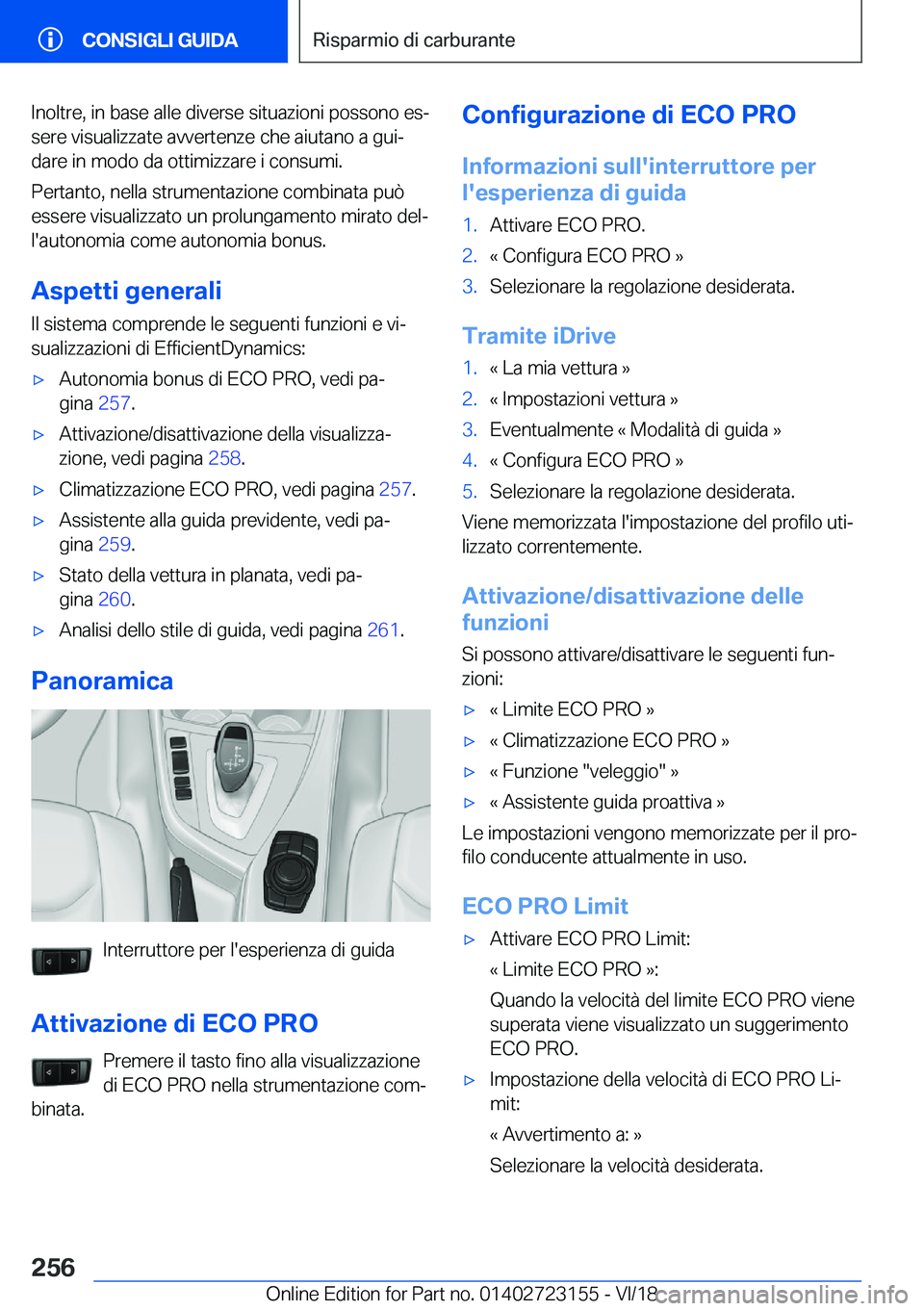 CONSIGLI GUIDA

Risparmio di carburante

Inoltre, in base alle diverse situazioni possono essere visualizzate avvertenze che aiutano a guidare in modo da ottimizzare i consumi.

Pertanto, nella strumentazione combinata può essere visualizzato un prolungamento mirato dell'autonomia come autonomia bonus.

Aspetti generali

Il sistema comprende le seguenti funzioni e visualizzazioni di EfficientDynamics:

▷ Autonomia bonus di ECO PRO, vedi pagina 257.

▷ Attivazione/disattivazione della visualizzazione, vedi pagina 258.

▷ Climatizzazione ECO PRO, vedi pagina 257.

▷ Assistente alla guida previdente, vedi pagina 259.

▷ Stato della vettura in planata, vedi pagina 260.

▷ Analisi dello stile di guida, vedi pagina 261.

Panoramica

Interruttore per l'esperienza di guida

Attivazione di ECO PRO

Premere il tasto fino alla visualizzazione di ECO PRO nella strumentazione combinata.

Configurazione di ECO PRO

Informazioni sull'interruttore per l'esperienza di guida

1. Attivare ECO PRO.
2. « Configura ECO PRO »
3. Selezionare la regolazione desiderata.

Tramite iDrive

1. « La mia vettura »
2. « Impostazioni vettura »
3. Eventualmente « Modalità di guida »
4. « Configura ECO PRO »
5. Selezionare la regolazione desiderata.

Viene memorizzata l'impostazione del profilo utilizzato correntemente.

Attivazione/disattivazione delle funzioni

Si possono attivare/disattivare le seguenti funzioni:

▷ « Limite ECO PRO »

▷ « Climatizzazione ECO PRO »

▷ « Funzione "veleggio" »

▷ « Assistente guida proattiva »

Le impostazioni vengono memorizzate per il profilo conducente attualmente in uso.

ECO PRO Limit

▷ Attivare ECO PRO Limit:

« Limite ECO PRO »:

Quando la velocità del limite ECO PRO viene superata viene visualizzato un suggerimento ECO PRO.

▷ Impostazione della velocità di ECO PRO Limit:

« Avvertimento a: »

Selezionare la velocità desiderata.

256

Online Edition for Part no. 01402723155 - VI/18

carmanualsonline.info